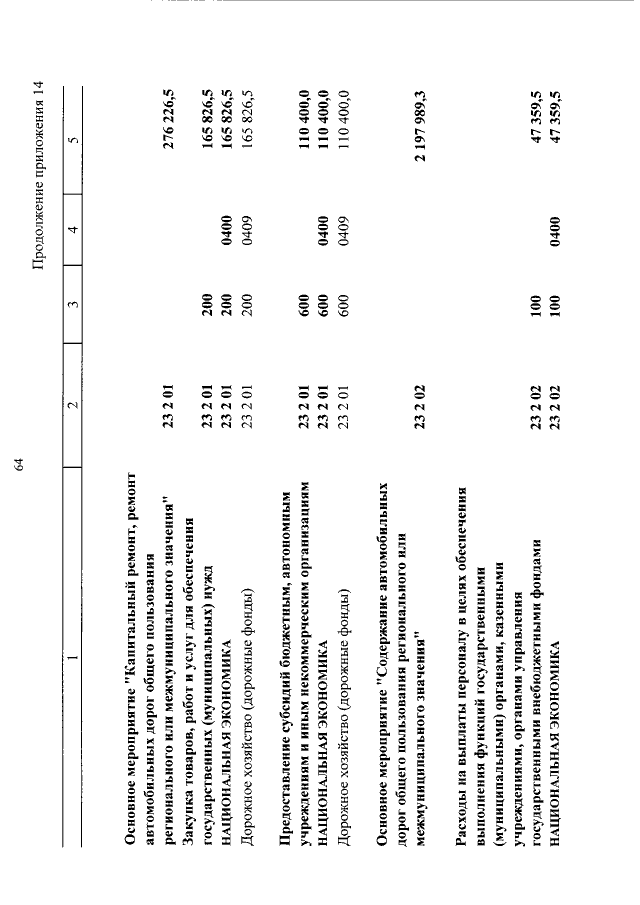 64

Продолжение приложения 14

| 1 | 2 | 3 | 4 | 5 |
|---|---|---|---|---|
| Основное мероприятие "Капитальный ремонт, ремонт автомобильных дорог общего пользования регионального или межмуниципального значения" | 23 2 01 | | | 276 226,5 |
| Закупка товаров, работ и услуг для обеспечения государственных (муниципальных) нужд | 23 2 01 | 200 | | 165 826,5 |
| НАЦИОНАЛЬНАЯ ЭКОНОМИКА | 23 2 01 | 200 | 0400 | 165 826,5 |
| Дорожное хозяйство (дорожные фонды) | 23 2 01 | 200 | 0409 | 165 826,5 |
| Предоставление субсидий бюджетным, автономным учреждениям и иным некоммерческим организациям | 23 2 01 | 600 | | 110 400,0 |
| НАЦИОНАЛЬНАЯ ЭКОНОМИКА | 23 2 01 | 600 | 0400 | 110 400,0 |
| Дорожное хозяйство (дорожные фонды) | 23 2 01 | 600 | 0409 | 110 400,0 |
| Основное мероприятие "Содержание автомобильных дорог общего пользования регионального или межмуниципального значения" | 23 2 02 | | | 2 197 989,3 |
| Расходы на выплаты персоналу в целях обеспечения выполнения функций государственными (муниципальными) органами, казенными учреждениями, органами управления государственными внебюджетными фондами | 23 2 02 | 100 | | 47 359,5 |
| НАЦИОНАЛЬНАЯ ЭКОНОМИКА | 23 2 02 | 100 | 0400 | 47 359,5 |